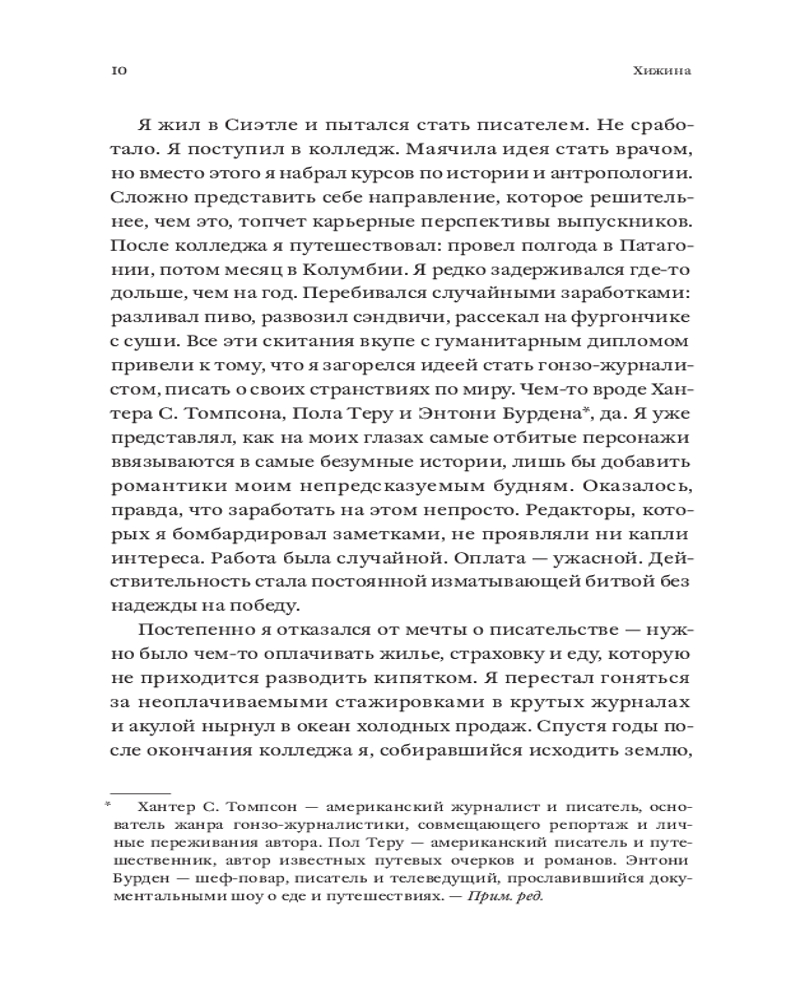 10 Хижина

Я жил в Сиэтле и пытался стать писателем. Не сработало. Я поступил в колледж. Маячила идея стать врачом, но вместо этого я набрал курсов по истории и антропологии. Сложно представить себе направление, которое решительнее, чем это, топчет карьерные перспективы выпускников. После колледжа я путешествовал: провел полгода в Патагонии, потом месяц в Колумбии. Я редко задерживался где-то дольше, чем на год. Перебивался случайными заработками: разливал пиво, развозил сэндвичи, рассекал на фургончике с суши. Все эти скитания вкупе с гуманитарным дипломом привели к тому, что я загорелся идеей стать гонзо-журналистом, писать о своих странствиях по миру. Чем-то вроде Хантера С. Томпсона, Пола Теру и Энтони Бурдена*, да. Я уже представлял, как на моих глазах самые отбитые персонажи ввязываются в самые безумные истории, лишь бы добавить романтики моим непредсказуемым будням. Оказалось, правда, что заработать на этом непросто. Редакторы, которых я бомбардировал заметками, не проявляли ни капли интереса. Работа была случайной. Оплата — ужасной. Действительность стала постоянной изматывающей битвой без надежды на победу.

Постепенно я отказался от мечты о писательстве — нужно было чем-то оплачивать жилье, страховку и еду, которую не приходится разводить кипятком. Я перестал гоняться за неоплачиваемыми стажировками в крутых журналах и акулой нырнул в океан холодных продаж. Спустя годы после окончания колледжа я, собиравшийся исходить землю,

* Хантер С. Томпсон — американский журналист и писатель, основатель жанра гонзо-журналистики, совмещающего репортаж и личные переживания автора. Пол Теру — американский писатель и путешественник, автор известных путевых очерков и романов. Энтони Бурден — шеф-повар, писатель и телеведущий, прославившийся документальными шоу о еде и путешествиях. — Прим. ред.